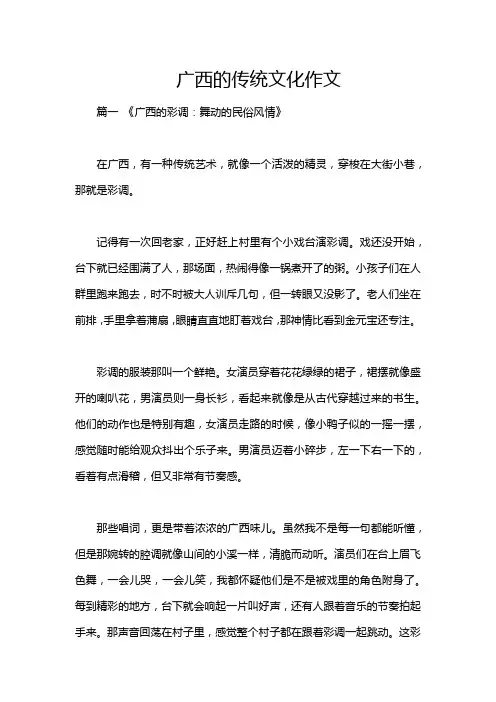 广西的传统文化作文

篇一 《广西的彩调：舞动的民俗风情》

在广西，有一种传统艺术，就像一个活泼的精灵，穿梭在大街小巷，那就是彩调。

记得有一次回老家，正好赶上村里有个小戏台演彩调。戏还没开始，台下就已经围满了人，那场面，热闹得像一锅煮开了的粥。小孩子们在人群里跑来跑去，时不时被大人训斥几句，但一转眼又没影了。老人们坐在前排，手里拿着蒲扇，眼睛直直地盯着戏台，那神情比看到金元宝还专注。

彩调的服装那叫一个鲜艳。女演员穿着花花绿绿的裙子，裙摆就像盛开的喇叭花，男演员则一身长衫，看起来就像是从古代穿越过来的书生。他们的动作也是特别有趣，女演员走路的时候，像小鸭子似的一摇一摆，感觉随时能给观众抖出个乐子来。男演员迈着小碎步，左一下右一下的，看着有点滑稽，但又非常有节奏感。

那些唱词，更是带着浓浓的广西味儿。虽然我不是每一句都能听懂，但是那婉转的腔调就像山间的小溪一样，清脆而动听。演员们在台上眉飞色舞，一会儿哭，一会儿笑，我都怀疑他们是不是被戏里的角色附身了。每到精彩的地方，台下就会响起一片叫好声，还有人跟着音乐的节奏拍起手来。那声音回荡在村子里，感觉整个村子都在跟着彩调一起跳动。这彩